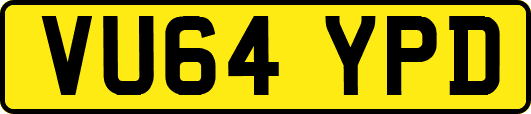 VU64 YPD